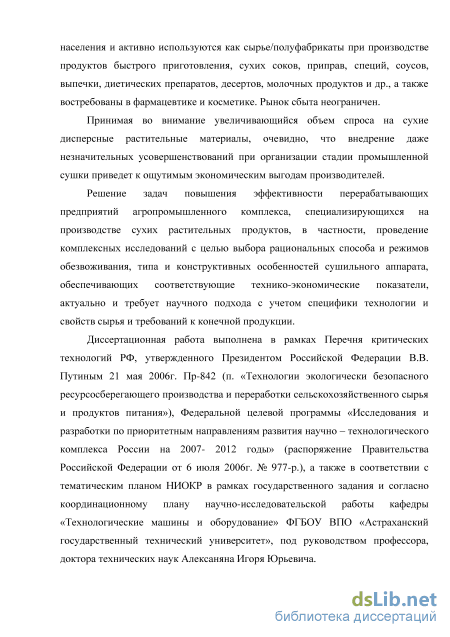 населения и активно используются как сырье/полуфабрикаты при производстве продуктов быстрого приготовления, сухих соков, приправ, специй, соусов, выпечки, диетических препаратов, десертов, молочных продуктов и др., а также востребованы в фармацевтике и косметике. Рынок сбыта неограничен.

Принимая во внимание увеличивающийся объем спроса на сухие дисперсные растительные материалы, очевидно, что внедрение даже незначительных усовершенствований при организации стадии промышленной сушки приведет к ощутимым экономическим выгодам производителей.

Решение задач повышения эффективности перерабатывающих предприятий агропромышленного комплекса, специализирующихся на производстве сухих растительных продуктов, в частности, проведение комплексных исследований с целью выбора рациональных способа и режимов обезвоживания, типа и конструктивных особенностей сушильного аппарата, обеспечивающих соответствующие технико-экономические показатели, актуально и требует научного подхода с учетом специфики технологии и свойств сырья и требований к конечной продукции.

Диссертационная работа выполнена в рамках Перечня критических технологий РФ, утвержденного Президентом Российской Федерации В.В. Путиным 21 мая 2006г. Пр-842 (п. «Технологии экологически безопасного ресурсосберегающего производства и переработки сельскохозяйственного сырья и продуктов питания»), Федеральной целевой программы «Исследования и разработки по приоритетным направлениям развития научно – технологического комплекса России на 2007- 2012 годы» (распоряжение Правительства Российской Федерации от 6 июля 2006г. № 977-р.), а также в соответствии с тематическим планом НИОКР в рамках государственного задания и согласно координационному плану научно-исследовательской работы кафедры «Технологические машины и оборудование» ФГБОУ ВПО «Астраханский государственный технический университет», под руководством профессора, доктора технических наук Алексаняна Игоря Юрьевича.

dsLib.net
библиотека диссертаций